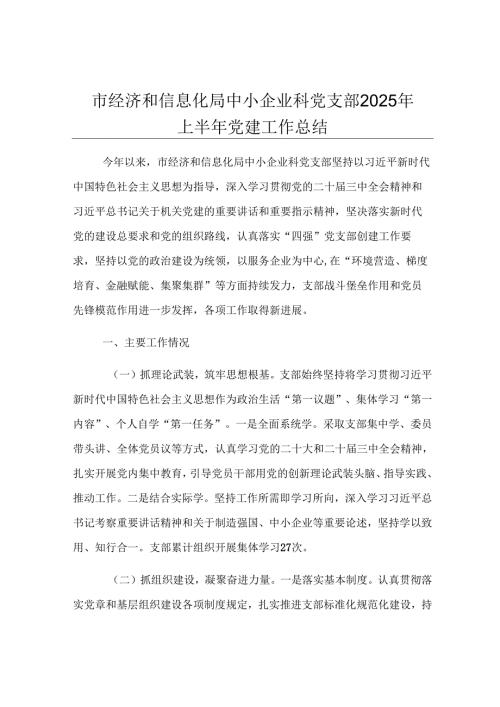 市经济和信息化局中小企业科党支部2025年上半年党建工作总结

今年以来，市经济和信息化局中小企业科党支部坚持以习近平新时代中国特色社会主义思想为指导，深入学习贯彻党的二十届三中全会精神和习近平总书记关于机关党建的重要讲话和重要指示精神，坚决落实新时代党的建设总要求和党的组织路线，认真落实“四强”党支部创建工作要求，坚持以党的政治建设为统领，以服务企业为中心，在“环境营造、梯度培育、金融赋能、集聚集群”等方面持续发力，支部战斗堡垒作用和党员先锋模范作用进一步发挥，各项工作取得新进展。

一、主要工作情况

（一）抓理论武装，筑牢思想根基。支部始终坚持将学习贯彻习近平新时代中国特色社会主义思想作为政治生活“第一议题”、集体学习“第一内容”、个人自学“第一任务”。一是全面系统学。采取支部集中学、委员带头讲、全体党员议等方式，认真学习党的二十大和二十届三中全会精神，扎实开展党内集中教育，引导党员干部用党的创新理论武装头脑、指导实践、推动工作。二是结合实际学。坚持工作所需即学习所向，深入学习习近平总书记考察重要讲话精神和关于制造强国、中小企业等重要论述，坚持学以致用、知行合一。支部累计组织开展集体学习27次。

（二）抓组织建设，凝聚奋进力量。一是落实基本制度。认真贯彻落实党章和基层组织建设各项制度规定，扎实推进支部标准化规范化建设，持